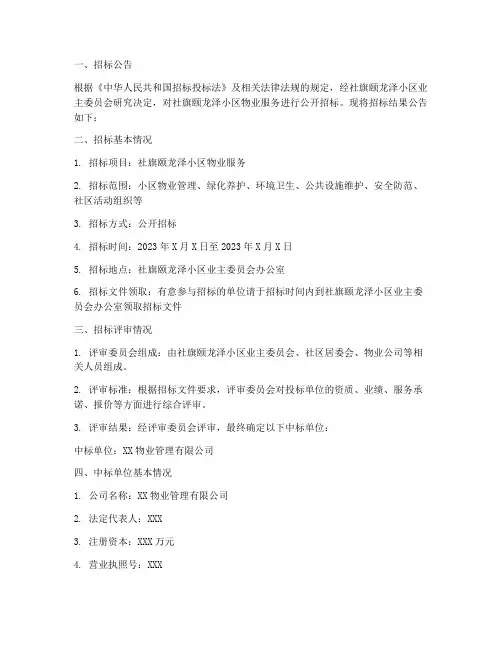 一、招标公告

根据《中华人民共和国招标投标法》及相关法律法规的规定，经社旗颐龙泽小区业主委员会研究决定，对社旗颐龙泽小区物业服务进行公开招标。现将招标结果公告如下：

二、招标基本情况

1. 招标项目：社旗颐龙泽小区物业服务

2. 招标范围：小区物业管理、绿化养护、环境卫生、公共设施维护、安全防范、社区活动组织等

3. 招标方式：公开招标

4. 招标时间：2023 年 X 月 X 日至 2023 年 X 月 X 日

5. 招标地点：社旗颐龙泽小区业主委员会办公室

6. 招标文件领取：有意参与招标的单位请于招标时间内到社旗颐龙泽小区业主委员会办公室领取招标文件

三、招标评审情况

1. 评审委员会组成：由社旗颐龙泽小区业主委员会、社区居委会、物业公司等相关人员组成。

2. 评审标准：根据招标文件要求，评审委员会对投标单位的资质、业绩、服务承诺、报价等方面进行综合评审。

3. 评审结果：经评审委员会评审，最终确定以下中标单位：

中标单位：XX 物业管理有限公司

四、中标单位基本情况

1. 公司名称：XX 物业管理有限公司

2. 法定代表人：XXX

3. 注册资本：XXX 万元

4. 营业执照号：XXX